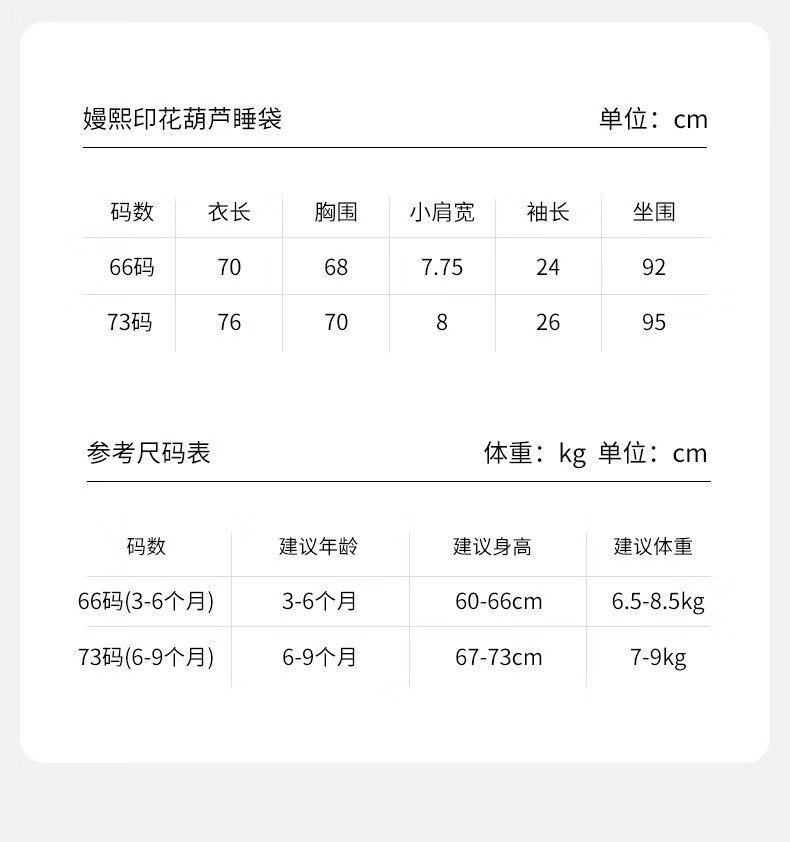 嫚熙印花葫芦睡袋 单位：cm

| 码数 | 衣长 | 胸围 | 小肩宽 | 袖长 | 坐围 |
|---|---|---|---|---|---|
| 66码 | 70 | 68 | 7.75 | 24 | 92 |
| 73码 | 76 | 70 | 8 | 26 | 95 |

参考尺码表 体重：kg 单位：cm

| 码数 | 建议年龄 | 建议身高 | 建议体重 |
|---|---|---|---|
| 66码(3-6个月) | 3-6个月 | 60-66cm | 6.5-8.5kg |
| 73码(6-9个月) | 6-9个月 | 67-73cm | 7-9kg |